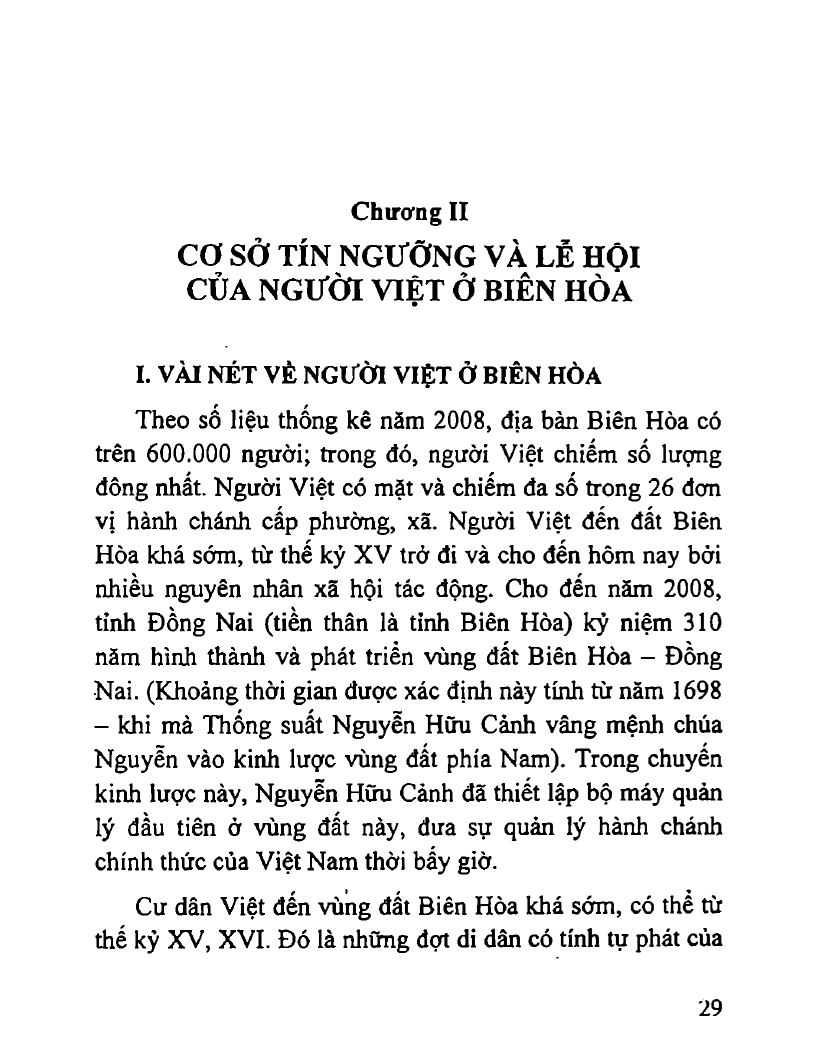 Chương II

CƠ SỞ TÍN NGƯỠNG VÀ LỄ HỘI CỦA NGƯỜI VIỆT Ở BIÊN HÒA

I. VÀI NÉT VỀ NGƯỜI VIỆT Ở BIÊN HÒA

Theo số liệu thống kê năm 2008, địa bàn Biên Hòa có trên 600.000 người; trong đó, người Việt chiếm số lượng đông nhất. Người Việt có mặt và chiếm đa số trong 26 đơn vị hành chánh cấp phường, xã. Người Việt đến đất Biên Hòa khá sớm, từ thế kỷ XV trở đi và cho đến hôm nay bởi nhiều nguyên nhân xã hội tác động. Cho đến năm 2008, tỉnh Đồng Nai (tiền thân là tỉnh Biên Hòa) kỷ niệm 310 năm hình thành và phát triển vùng đất Biên Hòa – Đồng Nai. (Khoảng thời gian được xác định này tính từ năm 1698 – khi mà Thống suất Nguyễn Hữu Cảnh vâng mệnh chúa Nguyễn vào kinh lược vùng đất phía Nam). Trong chuyến kinh lược này, Nguyễn Hữu Cảnh đã thiết lập bộ máy quản lý đầu tiên ở vùng đất này, đưa sự quản lý hành chánh chính thức của Việt Nam thời bấy giờ.

Cư dân Việt đến vùng đất Biên Hòa khá sớm, có thể từ thế kỷ XV, XVI. Đó là những đợt di dân có tính tự phát của

29